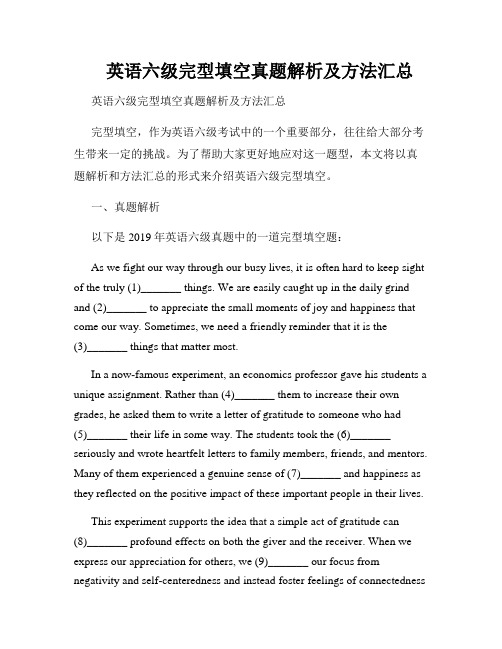 英语六级完型填空真题解析及方法汇总

英语六级完型填空真题解析及方法汇总

完型填空，作为英语六级考试中的一个重要部分，往往给大部分考生带来一定的挑战。为了帮助大家更好地应对这一题型，本文将以真题解析和方法汇总的形式来介绍英语六级完型填空。

一、真题解析

以下是 2019 年英语六级真题中的一道完型填空题：

As we fight our way through our busy lives, it is often hard to keep sight of the truly (1)_______ things. We are easily caught up in the daily grind and (2)_______ to appreciate the small moments of joy and happiness that come our way. Sometimes, we need a friendly reminder that it is the (3)_______ things that matter most.

In a now-famous experiment, an economics professor gave his students a unique assignment. Rather than (4)_______ them to increase their own grades, he asked them to write a letter of gratitude to someone who had (5)_______ their life in some way. The students took the (6)_______ seriously and wrote heartfelt letters to family members, friends, and mentors. Many of them experienced a genuine sense of (7)_______ and happiness as they reflected on the positive impact of these important people in their lives.

This experiment supports the idea that a simple act of gratitude can (8)_______ profound effects on both the giver and the receiver. When we express our appreciation for others, we (9)_______ our focus from negativity and self-centeredness and instead foster feelings of connectedness